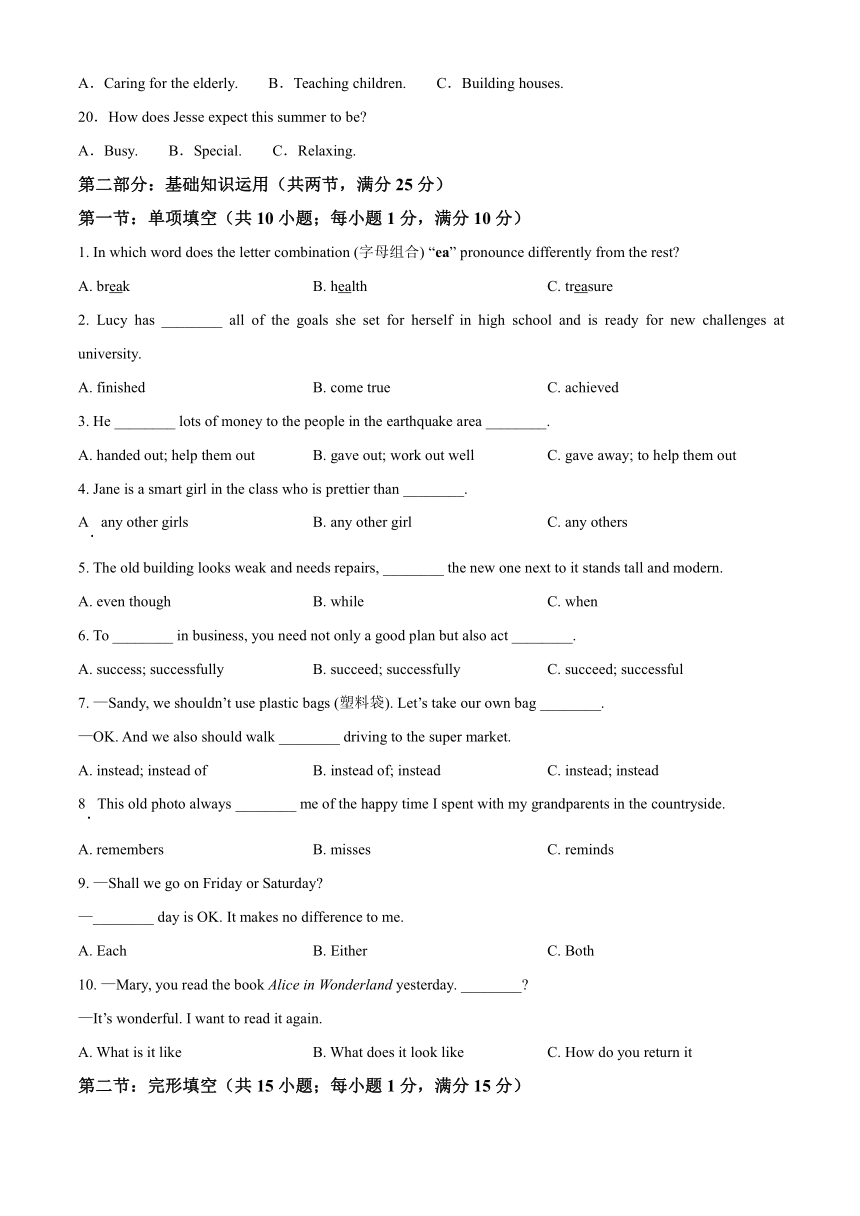 A．Caring for the elderly.　　B．Teaching children.　　C．Building houses.

20．How does Jesse expect this summer to be?

A．Busy.　　B．Special.　　C．Relaxing.

第二部分：基础知识运用（共两节，满分 25 分）

第一节：单项填空（共 10 小题；每小题 1 分，满分 10 分）

1. In which word does the letter combination (字母组合) “ea” pronounce differently from the rest?

A. break　　B. health　　C. treasure

2. Lucy has ________ all of the goals she set for herself in high school and is ready for new challenges at university.

A. finished　　B. come true　　C. achieved

3. He ________ lots of money to the people in the earthquake area ________.

A. handed out; help them out　　B. gave out; work out well　　C. gave away; to help them out

4. Jane is a smart girl in the class who is prettier than ________.

A. any other girls　　B. any other girl　　C. any others

5. The old building looks weak and needs repairs, ________ the new one next to it stands tall and modern.

A. even though　　B. while　　C. when

6. To ________ in business, you need not only a good plan but also act ________.

A. success; successfully　　B. succeed; successfully　　C. succeed; successful

7. —Sandy, we shouldn’t use plastic bags (塑料袋). Let’s take our own bag ________.

—OK. And we also should walk ________ driving to the super market.

A. instead; instead of　　B. instead of; instead　　C. instead; instead

8. This old photo always ________ me of the happy time I spent with my grandparents in the countryside.

A. remembers　　B. misses　　C. reminds

9. —Shall we go on Friday or Saturday?

—________ day is OK. It makes no difference to me.

A. Each　　B. Either　　C. Both

10. —Mary, you read the book Alice in Wonderland yesterday. ________?

—It’s wonderful. I want to read it again.

A. What is it like　　B. What does it look like　　C. How do you return it

第二节：完形填空（共 15 小题；每小题 1 分，满分 15 分）